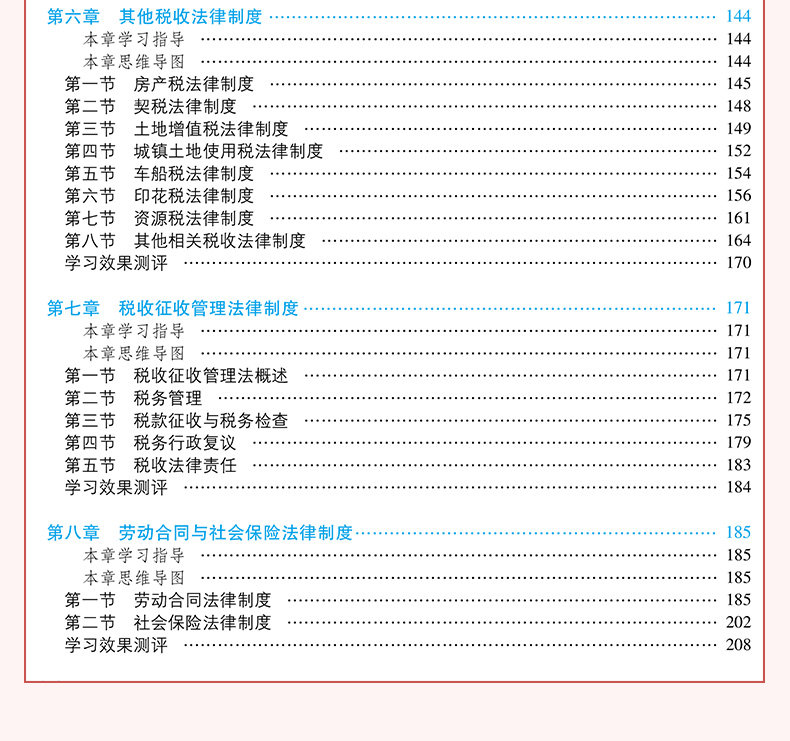 第六章 其他税收法律制度 144
本章学习指导 144
本章思维导图 144
第一节 房产税法律制度 145
第二节 契税法律制度 148
第三节 土地增值税法律制度 149
第四节 城镇土地使用税法律制度 152
第五节 车船税法律制度 154
第六节 印花税法律制度 156
第七节 资源税法律制度 161
第八节 其他相关税收法律制度 164
学习效果测评 170

第七章 税收征收管理法律制度 171
本章学习指导 171
本章思维导图 171
第一节 税收征收管理法概述 171
第二节 税务管理 172
第三节 税款征收与税务检查 175
第四节 税务行政复议 179
第五节 税收法律责任 183
学习效果测评 184

第八章 劳动合同与社会保险法律制度 185
本章学习指导 185
本章思维导图 185
第一节 劳动合同法律制度 185
第二节 社会保险法律制度 202
学习效果测评 208